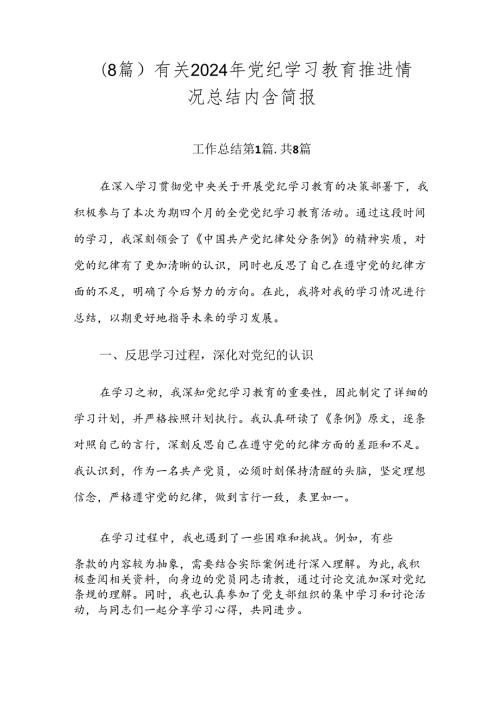 (8篇）有关2024年党纪学习教育推进情况总结内含简报

工作总结第1篇.共8篇

在深入学习贯彻党中央关于开展党纪学习教育的决策部署下，我积极参与了本次为期四个月的全党党纪学习教育活动。通过这段时间的学习，我深刻领会了《中国共产党纪律处分条例》的精神实质，对党的纪律有了更加清晰的认识，同时也反思了自己在遵守党的纪律方面的不足，明确了今后努力的方向。在此，我将对我的学习情况进行总结，以期更好地指导未来的学习发展。

一、反思学习过程，深化对党纪的认识

在学习之初，我深知党纪学习教育的重要性，因此制定了详细的学习计划，并严格按照计划执行。我认真研读了《条例》原文，逐条对照自己的言行，深刻反思自己在遵守党的纪律方面的差距和不足。我认识到，作为一名共产党员，必须时刻保持清醒的头脑，坚定理想信念，严格遵守党的纪律，做到言行一致，表里如一。

在学习过程中，我也遇到了一些困难和挑战。例如，有些条款的内容较为抽象，需要结合实际案例进行深入理解。为此，我积极查阅相关资料，向身边的党员同志请教，通过讨论交流加深对党纪条规的理解。同时，我也认真参加了党支部组织的集中学习和讨论活动，与同志们一起分享学习心得，共同进步。